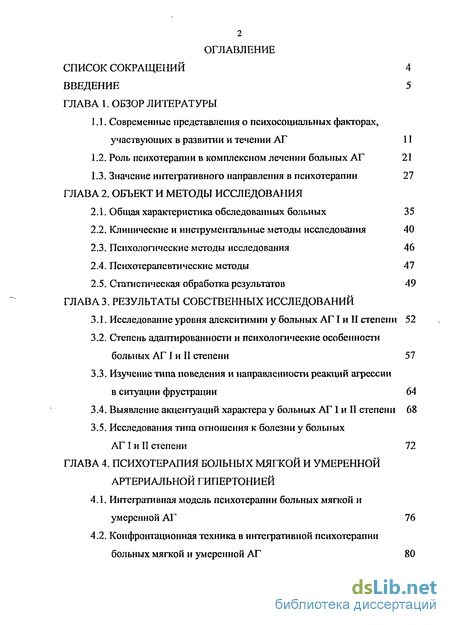 2

ОГЛАВЛЕНИЕ

СПИСОК СОКРАЩЕНИЙ 4

ВВЕДЕНИЕ 5

ГЛАВА 1. ОБЗОР ЛИТЕРАТУРЫ

1.1. Современные представления о психосоциальных факторах, участвующих в развитии и течении АГ 11

1.2. Роль психотерапии в комплексном лечении больных АГ 21

1.3. Значение интегративного направления в психотерапии 27

ГЛАВА 2. ОБЪЕКТ И МЕТОДЫ ИССЛЕДОВАНИЯ

2.1. Общая характеристика обследованных больных 35

2.2. Клинические и инструментальные методы исследования 40

2.3. Психологические методы исследования 46

2.4. Психотерапевтические методы 47

2.5. Статистическая обработка результатов 49

ГЛАВА 3. РЕЗУЛЬТАТЫ СОБСТВЕННЫХ ИССЛЕДОВАНИЙ

3.1. Исследование уровня алекситимии у больных АГ I и II степени 52

3.2. Степень адаптированности и психологические особенности больных АГ I и II степени 57

3.3. Изучение типа поведения и направленности реакций агрессии в ситуации фрустрации 64

3.4. Выявление акцентуаций характера у больных АГ I и II степени 68

3.5. Исследования типа отношения к болезни у больных АГ I и II степени 72

ГЛАВА 4. ПСИХОТЕРАПИЯ БОЛЬНЫХ МЯГКОЙ И УМЕРЕННОЙ АРТЕРИАЛЬНОЙ ГИПЕРТОНИЕЙ

4.1. Интегративная модель психотерапии больных мягкой и умеренной АГ 76

4.2. Конфронтационная техника в интегративной психотерапии больных мягкой и умеренной АГ 80

dsLib.net
библиотека диссертаций